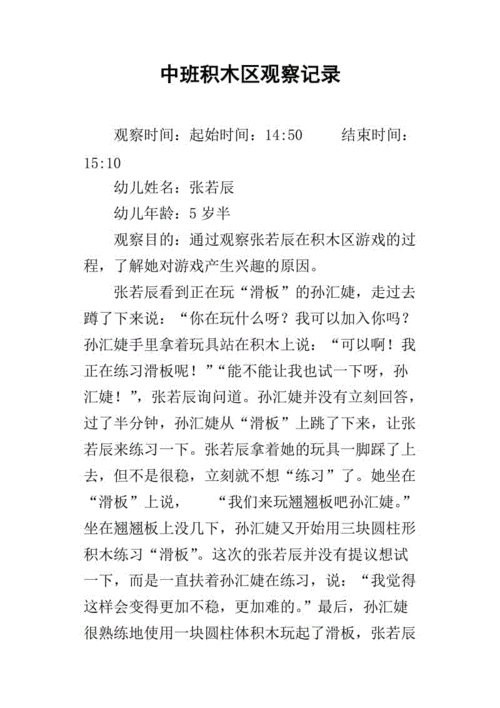 中班积木区观察记录

观察时间：起始时间：14:50　　结束时间：15:10

幼儿姓名：张若辰

幼儿年龄：5 岁半

观察目的：通过观察张若辰在积木区游戏的过程，了解她对游戏产生兴趣的原因。

张若辰看到正在玩“滑板”的孙汇婕，走过去蹲了下来说：“你在玩什么呀？我可以加入你吗？孙汇婕手里拿着玩具站在积木上说：“可以啊！我正在练习滑板呢！”“能不能让我也试一下呀，孙汇婕！”，张若辰询问道。孙汇婕并没有立刻回答，过了半分钟，孙汇婕从“滑板”上跳了下来，让张若辰来练习一下。张若辰拿着她的玩具一脚踩了上去，但不是很稳，立刻就不想“练习”了。她坐在“滑板”上说，　　“我们来玩翘翘板吧孙汇婕。”坐在翘翘板上没几下，孙汇婕又开始用三块圆柱形积木练习“滑板”。这次的张若辰并没有提议想试一下，而是一直扶着孙汇婕在练习，说：“我觉得这样会变得更加不稳，更加难的。”最后，孙汇婕很熟练地使用一块圆柱体积木玩起了滑板，张若辰